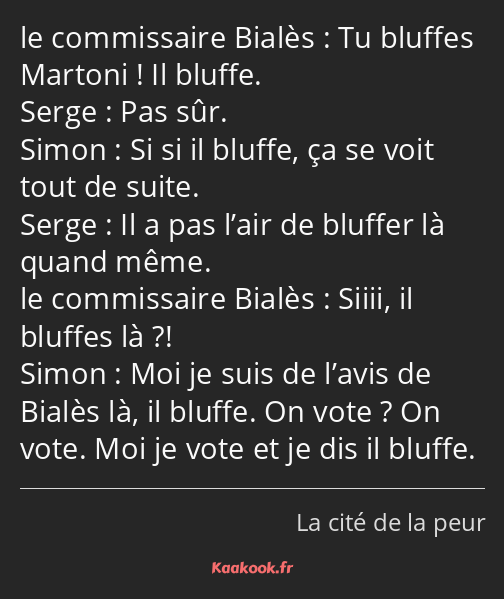 le commissaire Bialès : Tu bluffes Martoni ! Il bluffe.
Serge : Pas sûr.
Simon : Si si il bluffe, ça se voit tout de suite.
Serge : Il a pas l’air de bluffer là quand même.
le commissaire Bialès : Siiii, il bluffes là ?!
Simon : Moi je suis de l’avis de Bialès là, il bluffe. On vote ? On vote. Moi je vote et je dis il bluffe.

La cité de la peur

Kaakook.fr